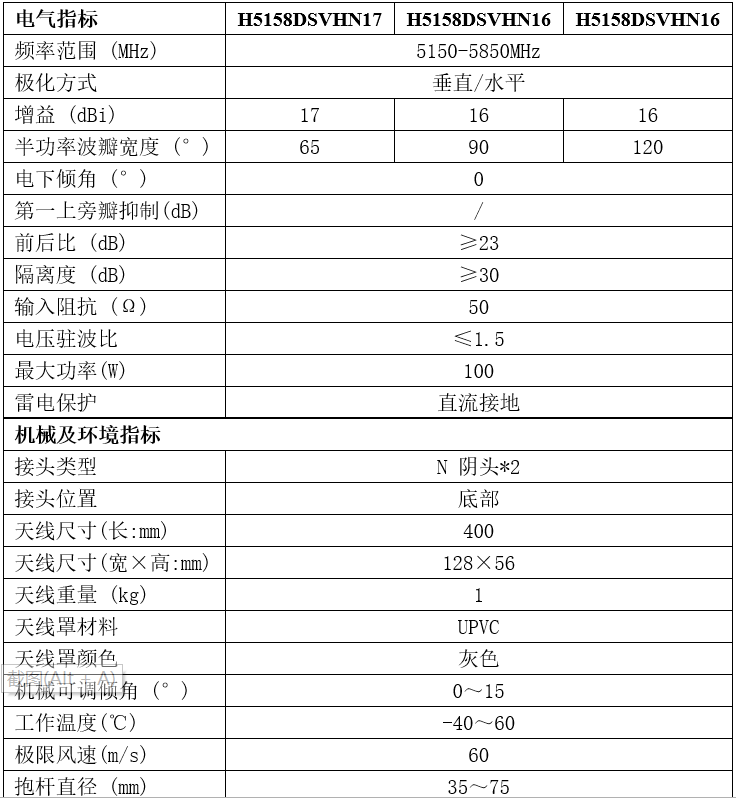 | 电气指标 | H5158DSVHN17 | H5158DSVHN16 | H5158DSVHN16 |
|---|---|---|---|
| 频率范围 (MHz) | 5150-5850MHz | | |
| 极化方式 | 垂直/水平 | | |
| 增益 (dBi) | 17 | 16 | 16 |
| 半功率波瓣宽度 (°) | 65 | 90 | 120 |
| 电下倾角 (°) | 0 | | |
| 第一上旁瓣抑制(dB) | / | | |
| 前后比 (dB) | ≥23 | | |
| 隔离度 (dB) | ≥30 | | |
| 输入阻抗 (Ω) | 50 | | |
| 电压驻波比 | ≤1.5 | | |
| 最大功率(W) | 100 | | |
| 雷电保护 | 直流接地 | | |
| 机械及环境指标 | | | |
| 接头类型 | N 阴头*2 | | |
| 接头位置 | 底部 | | |
| 天线尺寸(长:mm) | 400 | | |
| 天线尺寸(宽×高:mm) | 128×56 | | |
| 天线重量 (kg) | 1 | | |
| 天线罩材料 | UPVC | | |
| 天线罩颜色 | 灰色 | | |
| 机械可调倾角 (°) | 0～15 | | |
| 工作温度(℃) | -40～60 | | |
| 极限风速(m/s) | 60 | | |
| 抱杆直径 (mm) | 35～75 | | |

截图(Alt + A)